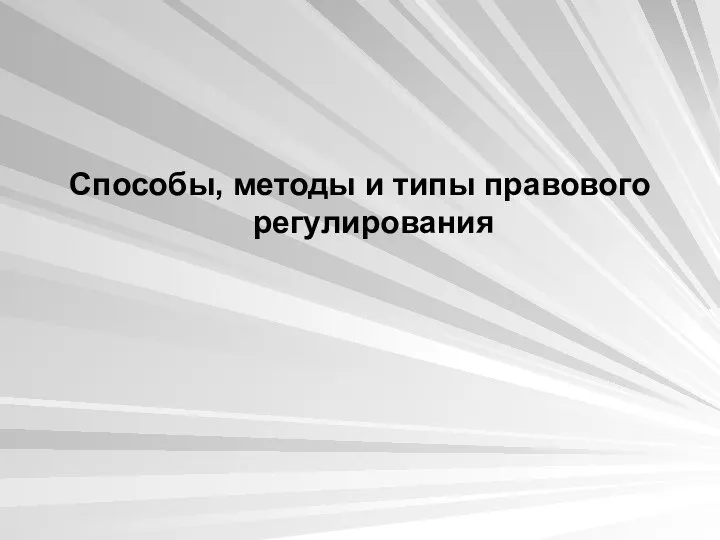 Способы, методы и типы правового регулирования